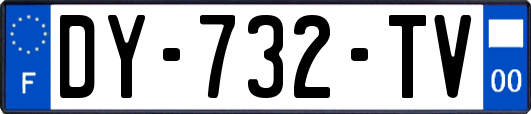 F
DY-732-TV
00